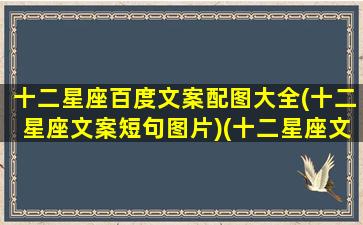 十二星座百度文案配图大全(十二星座文案短句图片)(十二星座文